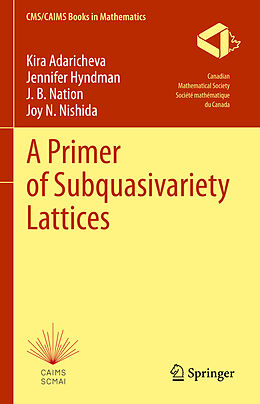 CMS/CAIMS Books in Mathematics

Kira Adaricheva
Jennifer Hyndman
J. B. Nation
Joy N. Nishida

Canadian
Mathematical Society
Société mathématique
du Canada

A Primer of Subquasivariety Lattices

CAIMS
SCMAI

Springer